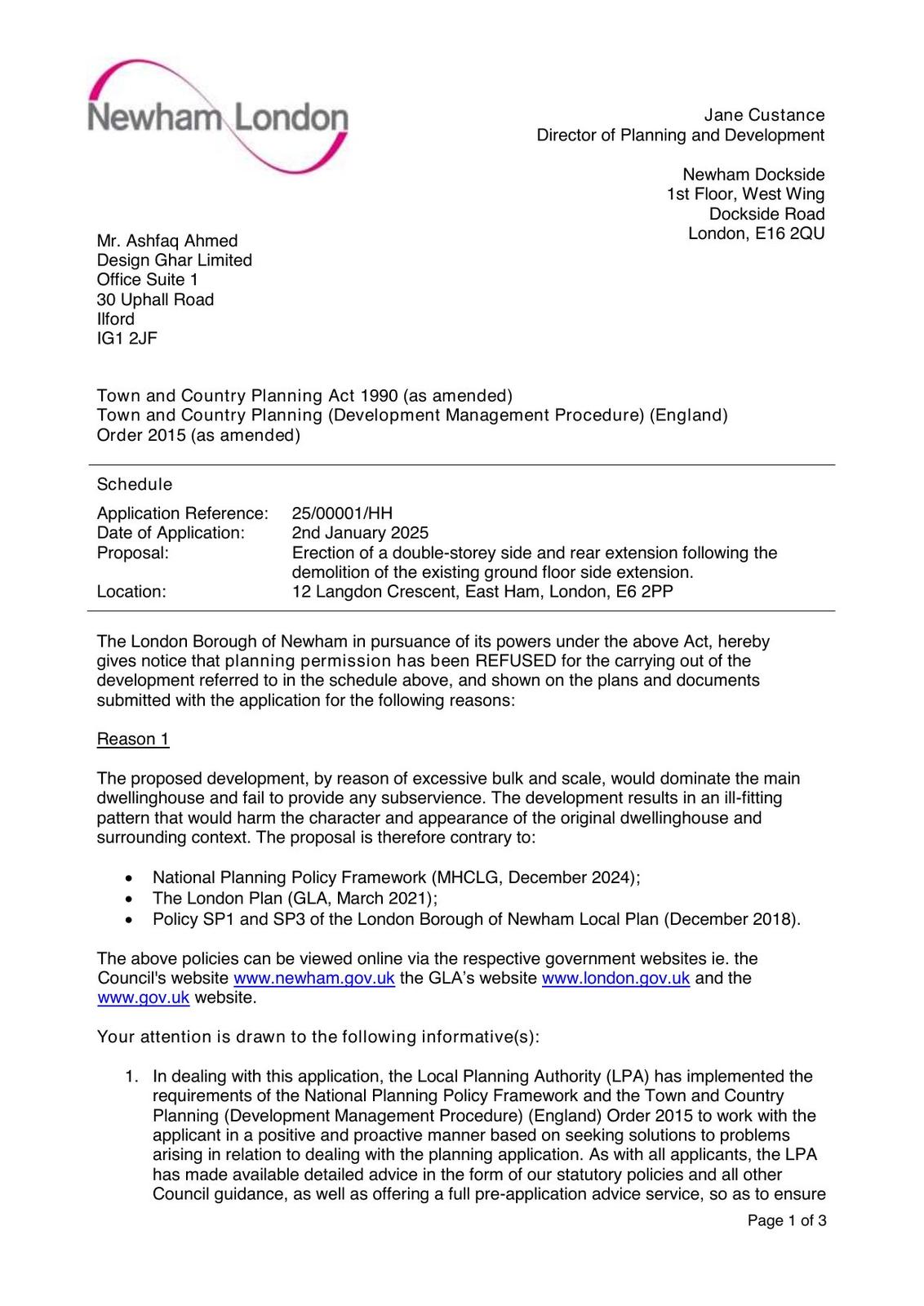 Newham London

Jane Custance
Director of Planning and Development

Newham Dockside
1st Floor, West Wing
Dockside Road
London, E16 2QU

Mr. Ashfaq Ahmed
Design Ghar Limited
Office Suite 1
30 Uphall Road
Ilford
IG1 2JF

Town and Country Planning Act 1990 (as amended)
Town and Country Planning (Development Management Procedure) (England) Order 2015 (as amended)

Schedule

| | |
|---|---|
| Application Reference: | 25/00001/HH |
| Date of Application: | 2nd January 2025 |
| Proposal: | Erection of a double-storey side and rear extension following the demolition of the existing ground floor side extension. |
| Location: | 12 Langdon Crescent, East Ham, London, E6 2PP |

The London Borough of Newham in pursuance of its powers under the above Act, hereby gives notice that planning permission has been REFUSED for the carrying out of the development referred to in the schedule above, and shown on the plans and documents submitted with the application for the following reasons:

Reason 1

The proposed development, by reason of excessive bulk and scale, would dominate the main dwellinghouse and fail to provide any subservience. The development results in an ill-fitting pattern that would harm the character and appearance of the original dwellinghouse and surrounding context. The proposal is therefore contrary to:

• National Planning Policy Framework (MHCLG, December 2024);
• The London Plan (GLA, March 2021);
• Policy SP1 and SP3 of the London Borough of Newham Local Plan (December 2018).

The above policies can be viewed online via the respective government websites ie. the Council's website www.newham.gov.uk the GLA's website www.london.gov.uk and the www.gov.uk website.

Your attention is drawn to the following informative(s):

1. In dealing with this application, the Local Planning Authority (LPA) has implemented the requirements of the National Planning Policy Framework and the Town and Country Planning (Development Management Procedure) (England) Order 2015 to work with the applicant in a positive and proactive manner based on seeking solutions to problems arising in relation to dealing with the planning application. As with all applicants, the LPA has made available detailed advice in the form of our statutory policies and all other Council guidance, as well as offering a full pre-application advice service, so as to ensure

Page 1 of 3